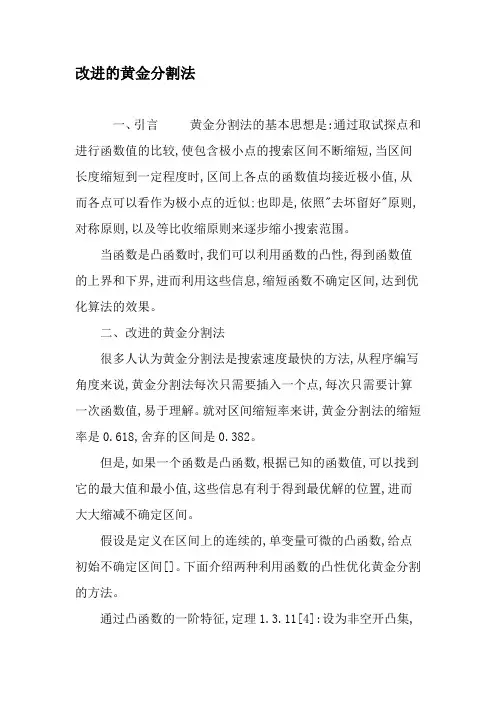 改进的黄金分割法

一、引言　　黄金分割法的基本思想是:通过取试探点和进行函数值的比较,使包含极小点的搜索区间不断缩短,当区间长度缩短到一定程度时,区间上各点的函数值均接近极小值,从而各点可以看作为极小点的近似:也即是,依照"去坏留好"原则,对称原则,以及等比收缩原则来逐步缩小搜索范围。

当函数是凸函数时,我们可以利用函数的凸性,得到函数值的上界和下界,进而利用这些信息,缩短函数不确定区间,达到优化算法的效果。

二、改进的黄金分割法

很多人认为黄金分割法是搜索速度最快的方法,从程序编写角度来说,黄金分割法每次只需要插入一个点,每次只需要计算一次函数值,易于理解。就对区间缩短率来讲,黄金分割法的缩短率是 0.618,舍弃的区间是 0.382。

但是,如果一个函数是凸函数,根据已知的函数值,可以找到它的最大值和最小值,这些信息有利于得到最优解的位置,进而大大缩减不确定区间。

假设是定义在区间上的连续的,单变量可微的凸函数,给点初始不确定区间[]。下面介绍两种利用函数的凸性优化黄金分割的方法。

通过凸函数的一阶特征,定理 1.3.11[4]:设为非空开凸集,